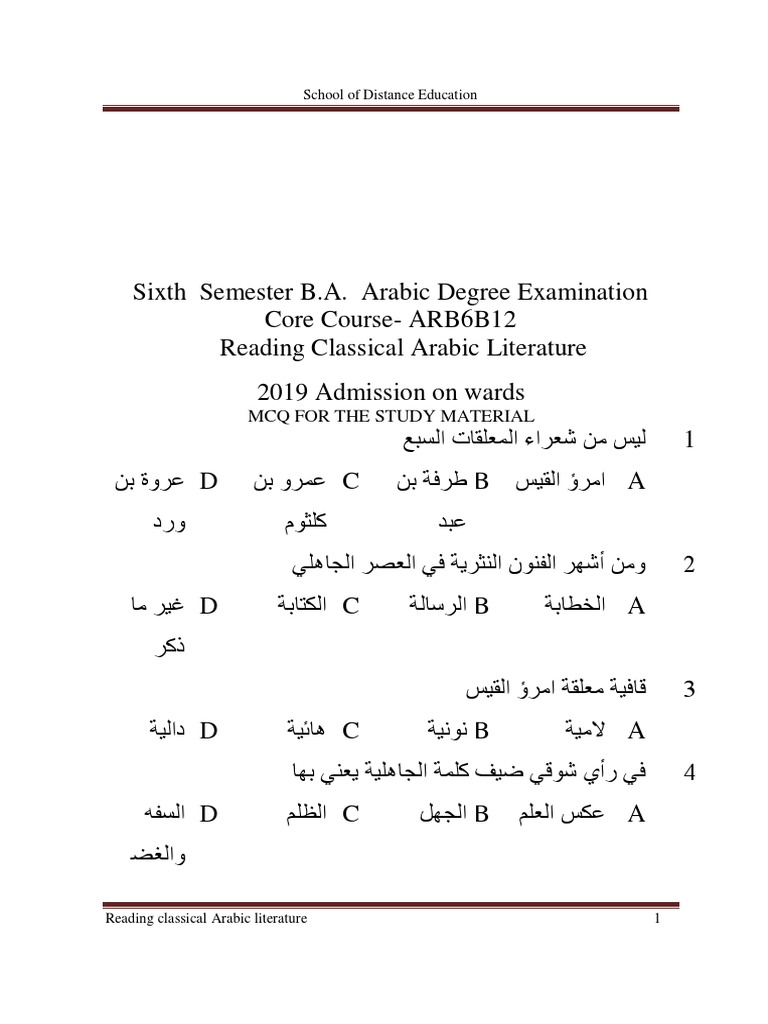 School of Distance Education

Sixth Semester B.A. Arabic Degree Examination
Core Course- ARB6B12
Reading Classical Arabic Literature

2019 Admission on wards
MCQ FOR THE STUDY MATERIAL

1 ليس من شعراء المعلقات السبع

A امرؤ القيس B طرفة بن عبد C عمرو بن كلثوم D عروة بن ورد

2 ومن أشهر الفنون النثرية في العصر الجاهلي

A الخطابة B الرسالة C الكتابة D غير ما ذكر

3 قافية معلقة امرؤ القيس

A لامية B نونية C هائية D دالية

4 في رأي شوقي ضيف كلمة الجاهلية يعني بها

A عكس العلم B الجهل C الظلم D السفه والغضب

Reading classical Arabic literature 1